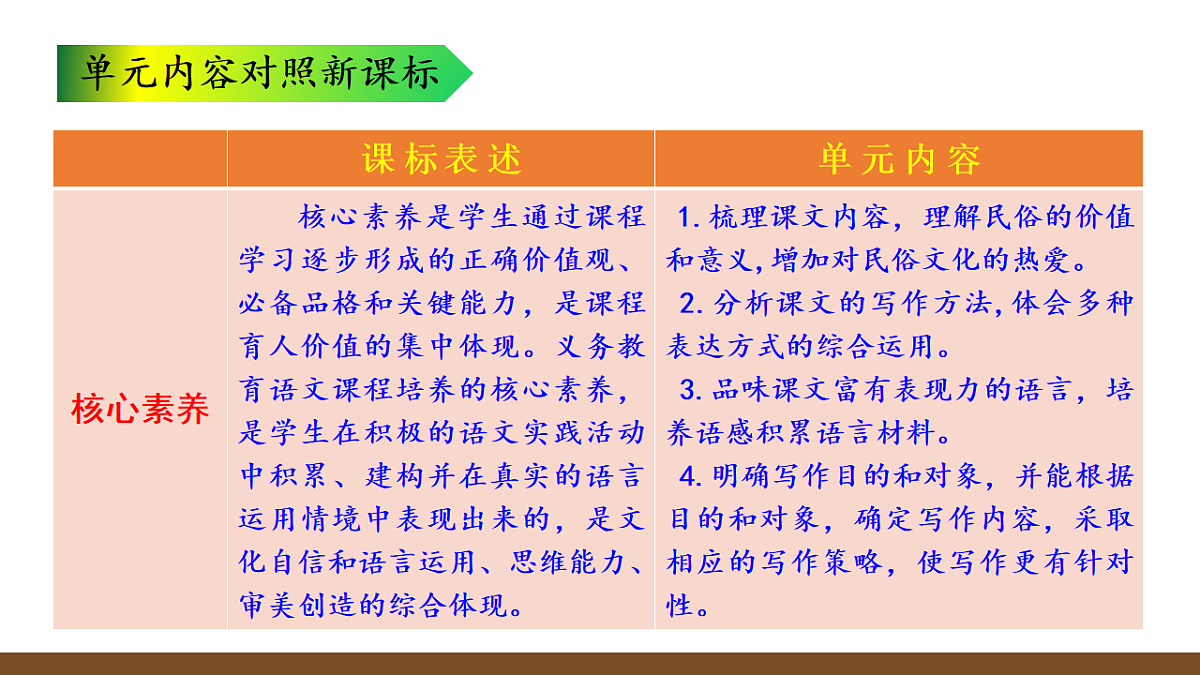 单元内容对照新课标

| | 课标表述 | 单元内容 |
|---|---|---|
| 核心素养 | 核心素养是学生通过课程学习逐步形成的正确价值观、必备品格和关键能力，是课程育人价值的集中体现。义务教育语文课程培养的核心素养，是学生在积极的语文实践活动中积累、建构并在真实的语言运用情境中表现出来的，是文化自信和语言运用、思维能力、审美创造的综合体现。 | 1. 梳理课文内容，理解民俗的价值和意义，增加对民俗文化的热爱。 2. 分析课文的写作方法，体会多种表达方式的综合运用。 3. 品味课文富有表现力的语言，培养语感积累语言材料。 4. 明确写作目的和对象，并能根据目的和对象，确定写作内容，采取相应的写作策略，使写作更有针对性。 |